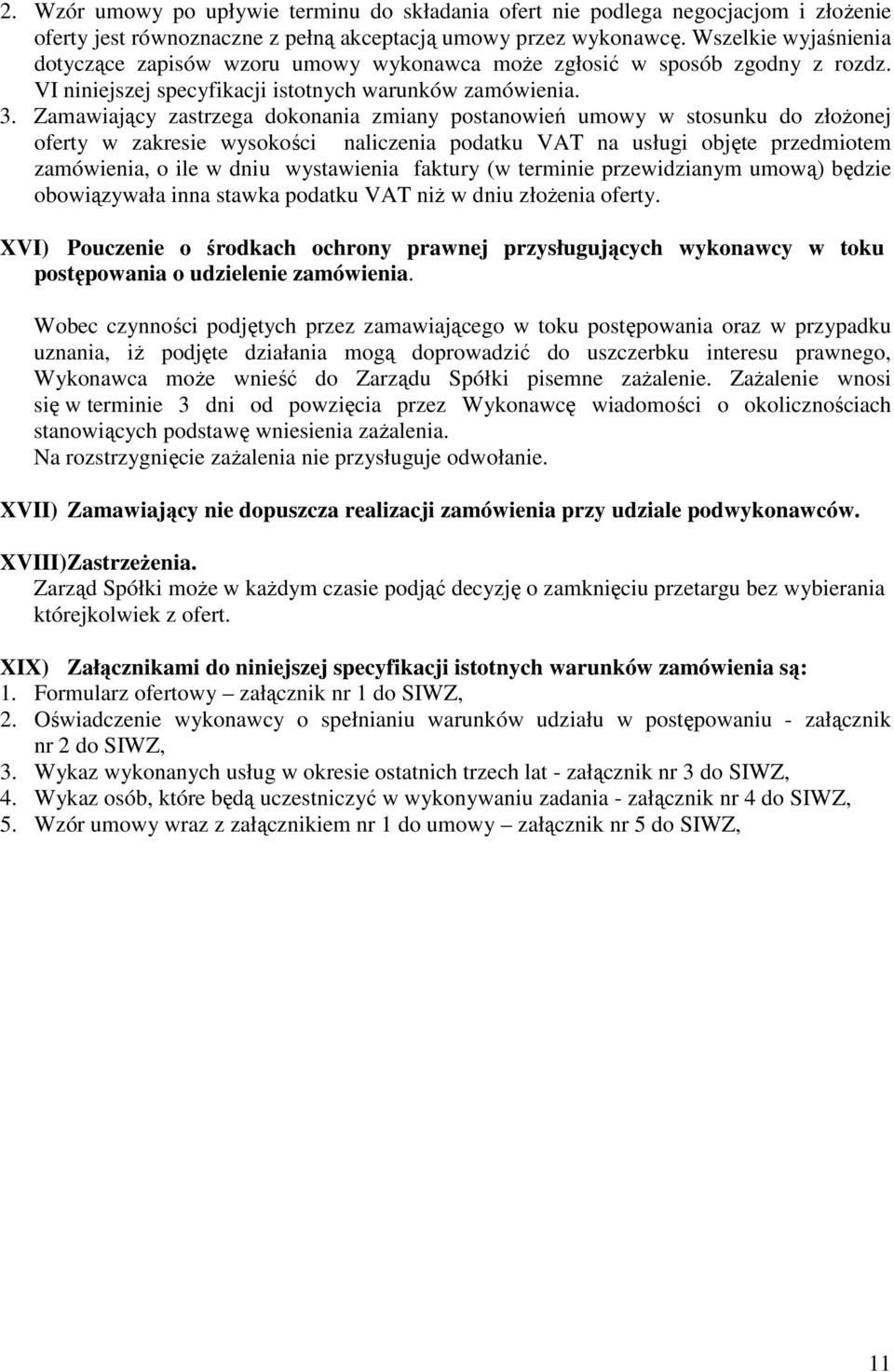 2. Wzór umowy po upływie terminu do składania ofert nie podlega negocjacjom i złożenie oferty jest równoznaczne z pełną akceptacją umowy przez wykonawcę. Wszelkie wyjaśnienia dotyczące zapisów wzoru umowy wykonawca może zgłosić w sposób zgodny z rozdz. VI niniejszej specyfikacji istotnych warunków zamówienia.
3. Zamawiający zastrzega dokonania zmiany postanowień umowy w stosunku do złożonej oferty w zakresie wysokości naliczenia podatku VAT na usługi objęte przedmiotem zamówienia, o ile w dniu wystawienia faktury (w terminie przewidzianym umową) będzie obowiązywała inna stawka podatku VAT niż w dniu złożenia oferty.

XVI) Pouczenie o środkach ochrony prawnej przysługujących wykonawcy w toku postępowania o udzielenie zamówienia.

Wobec czynności podjętych przez zamawiającego w toku postępowania oraz w przypadku uznania, iż podjęte działania mogą doprowadzić do uszczerbku interesu prawnego, Wykonawca może wnieść do Zarządu Spółki pisemne zażalenie. Zażalenie wnosi się w terminie 3 dni od powzięcia przez Wykonawcę wiadomości o okolicznościach stanowiących podstawę wniesienia zażalenia.
Na rozstrzygnięcie zażalenia nie przysługuje odwołanie.

XVII) Zamawiający nie dopuszcza realizacji zamówienia przy udziale podwykonawców.

XVIII)Zastrzeżenia.
Zarząd Spółki może w każdym czasie podjąć decyzję o zamknięciu przetargu bez wybierania którejkolwiek z ofert.

XIX) Załącznikami do niniejszej specyfikacji istotnych warunków zamówienia są:
1. Formularz ofertowy – załącznik nr 1 do SIWZ,
2. Oświadczenie wykonawcy o spełnianiu warunków udziału w postępowaniu - załącznik nr 2 do SIWZ,
3. Wykaz wykonanych usług w okresie ostatnich trzech lat - załącznik nr 3 do SIWZ,
4. Wykaz osób, które będą uczestniczyć w wykonywaniu zadania - załącznik nr 4 do SIWZ,
5. Wzór umowy wraz z załącznikiem nr 1 do umowy – załącznik nr 5 do SIWZ,

11